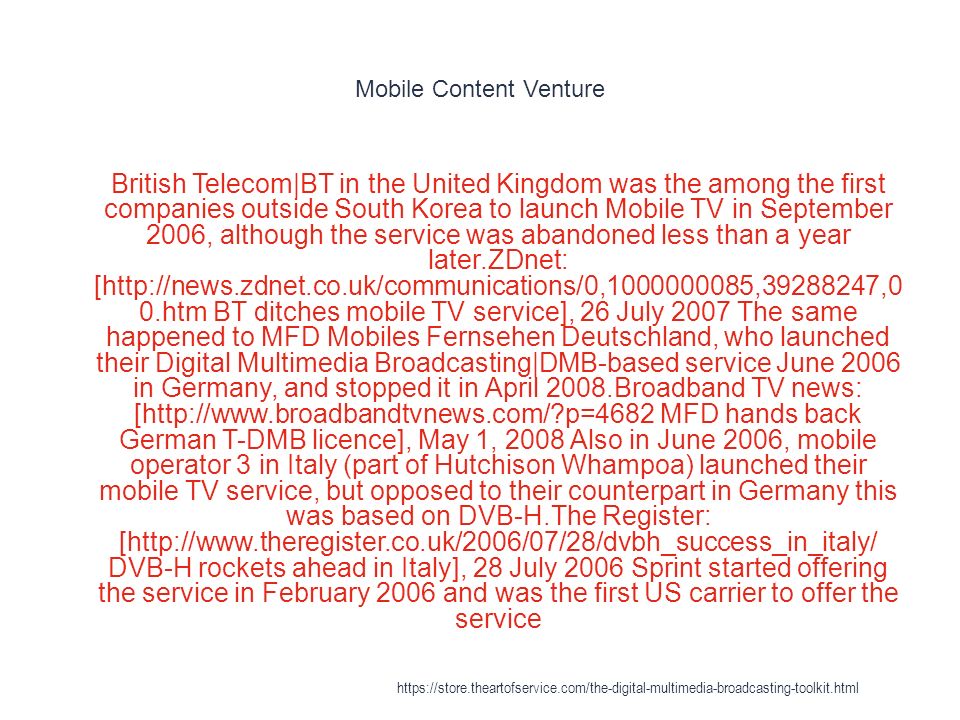 Mobile Content Venture

British Telecom|BT in the United Kingdom was the among the first companies outside South Korea to launch Mobile TV in September 2006, although the service was abandoned less than a year later.ZDnet: [http://news.zdnet.co.uk/communications/0,1000000085,39288247,00.htm BT ditches mobile TV service], 26 July 2007 The same happened to MFD Mobiles Fernsehen Deutschland, who launched their Digital Multimedia Broadcasting|DMB-based service June 2006 in Germany, and stopped it in April 2008.Broadband TV news: [http://www.broadbandtvnews.com/?p=4682 MFD hands back German T-DMB licence], May 1, 2008 Also in June 2006, mobile operator 3 in Italy (part of Hutchison Whampoa) launched their mobile TV service, but opposed to their counterpart in Germany this was based on DVB-H.The Register: [http://www.theregister.co.uk/2006/07/28/dvbh_success_in_italy/ DVB-H rockets ahead in Italy], 28 July 2006 Sprint started offering the service in February 2006 and was the first US carrier to offer the service

https://store.theartofservice.com/the-digital-multimedia-broadcasting-toolkit.html